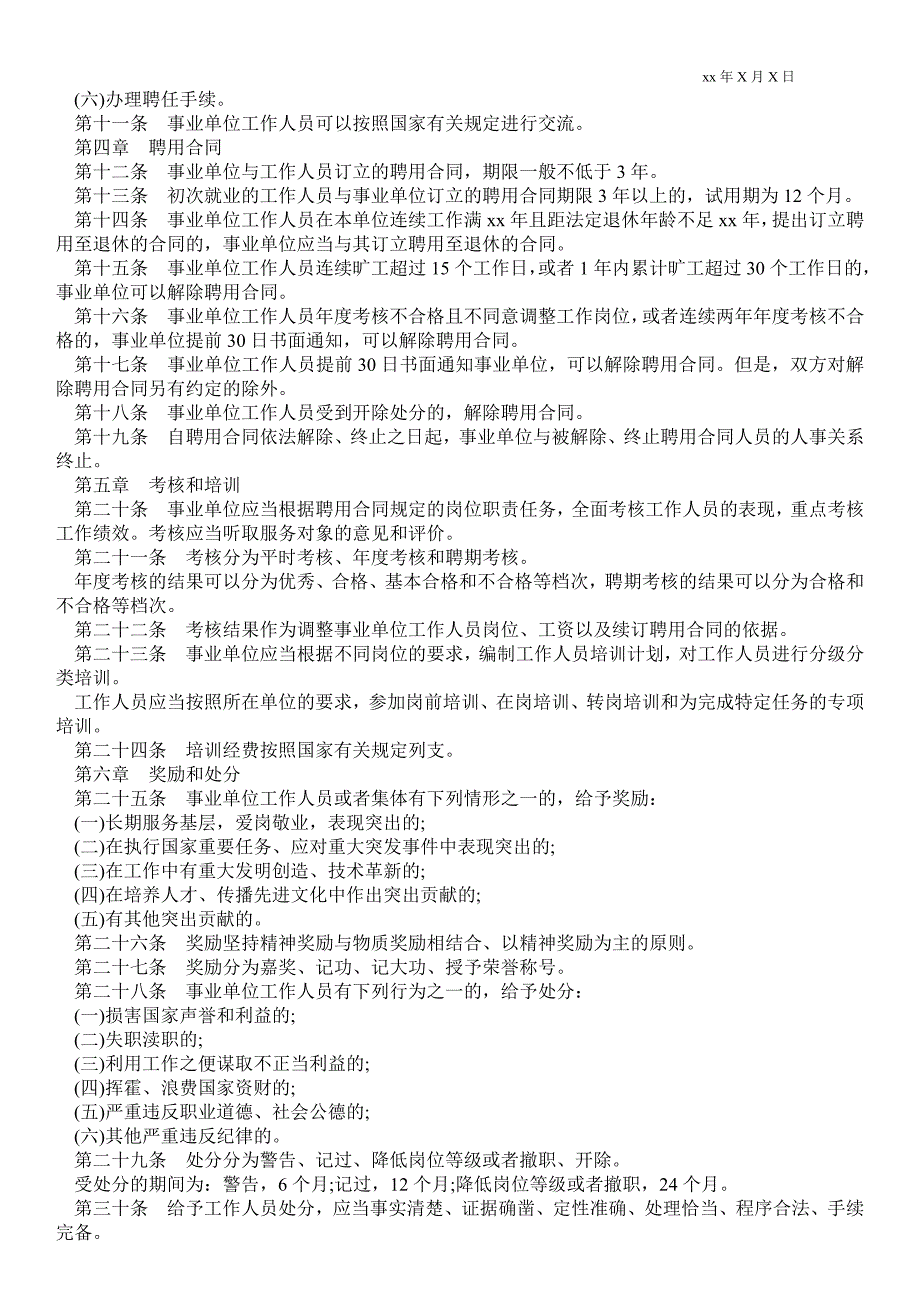 xx 年 X 月 X 日

(六)办理聘任手续。

第十一条　事业单位工作人员可以按照国家有关规定进行交流。

第四章　聘用合同

第十二条　事业单位与工作人员订立的聘用合同，期限一般不低于 3 年。

第十三条　初次就业的工作人员与事业单位订立的聘用合同期限 3 年以上的，试用期为 12 个月。

第十四条　事业单位工作人员在本单位连续工作满 xx 年且距法定退休年龄不足 xx 年，提出订立聘用至退休的合同的，事业单位应当与其订立聘用至退休的合同。

第十五条　事业单位工作人员连续旷工超过 15 个工作日，或者 1 年内累计旷工超过 30 个工作日的，事业单位可以解除聘用合同。

第十六条　事业单位工作人员年度考核不合格且不同意调整工作岗位，或者连续两年年度考核不合格的，事业单位提前 30 日书面通知，可以解除聘用合同。

第十七条　事业单位工作人员提前 30 日书面通知事业单位，可以解除聘用合同。但是，双方对解除聘用合同另有约定的除外。

第十八条　事业单位工作人员受到开除处分的，解除聘用合同。

第十九条　自聘用合同依法解除、终止之日起，事业单位与被解除、终止聘用合同人员的人事关系终止。

第五章　考核和培训

第二十条　事业单位应当根据聘用合同规定的岗位职责任务，全面考核工作人员的表现，重点考核工作绩效。考核应当听取服务对象的意见和评价。

第二十一条　考核分为平时考核、年度考核和聘期考核。

年度考核的结果可以分为优秀、合格、基本合格和不合格等档次，聘期考核的结果可以分为合格和不合格等档次。

第二十二条　考核结果作为调整事业单位工作人员岗位、工资以及续订聘用合同的依据。

第二十三条　事业单位应当根据不同岗位的要求，编制工作人员培训计划，对工作人员进行分级分类培训。

工作人员应当按照所在单位的要求，参加岗前培训、在岗培训、转岗培训和为完成特定任务的专项培训。

第二十四条　培训经费按照国家有关规定列支。

第六章　奖励和处分

第二十五条　事业单位工作人员或者集体有下列情形之一的，给予奖励：

(一)长期服务基层，爱岗敬业，表现突出的;

(二)在执行国家重要任务、应对重大突发事件中表现突出的;

(三)在工作中有重大发明创造、技术革新的;

(四)在培养人才、传播先进文化中作出突出贡献的;

(五)有其他突出贡献的。

第二十六条　奖励坚持精神奖励与物质奖励相结合、以精神奖励为主的原则。

第二十七条　奖励分为嘉奖、记功、记大功、授予荣誉称号。

第二十八条　事业单位工作人员有下列行为之一的，给予处分：

(一)损害国家声誉和利益的;

(二)失职渎职的;

(三)利用工作之便谋取不正当利益的;

(四)挥霍、浪费国家资财的;

(五)严重违反职业道德、社会公德的;

(六)其他严重违反纪律的。

第二十九条　处分分为警告、记过、降低岗位等级或者撤职、开除。

受处分的期间为：警告，6 个月;记过，12 个月;降低岗位等级或者撤职，24 个月。

第三十条　给予工作人员处分，应当事实清楚、证据确凿、定性准确、处理恰当、程序合法、手续完备。